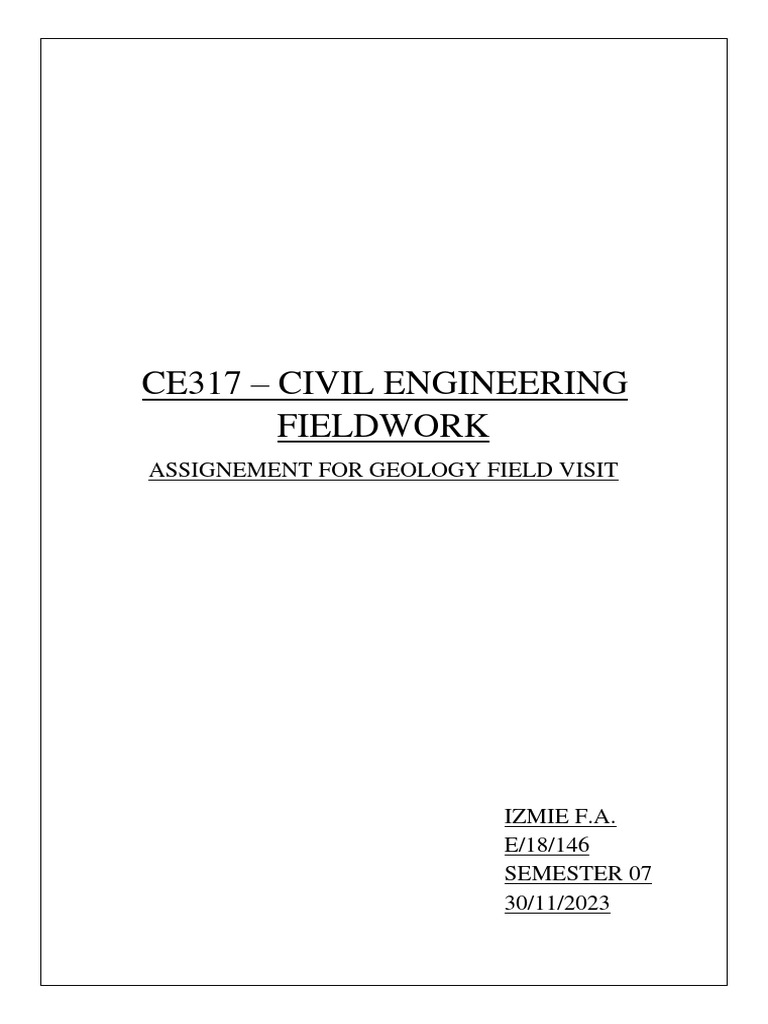 CE317 – CIVIL ENGINEERING FIELDWORK

ASSIGNEMENT FOR GEOLOGY FIELD VISIT

IZMIE F.A.
E/18/146
SEMESTER 07
30/11/2023